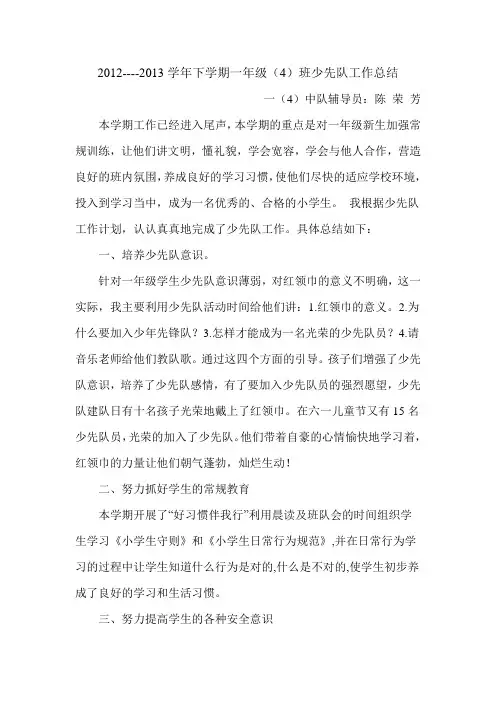 2012----2013 学年下学期一年级（4）班少先队工作总结

一（4）中队辅导员：陈 荣 芳

本学期工作已经进入尾声，本学期的重点是对一年级新生加强常规训练，让他们讲文明，懂礼貌，学会宽容，学会与他人合作，营造良好的班内氛围，养成良好的学习习惯，使他们尽快的适应学校环境，投入到学习当中，成为一名优秀的、合格的小学生。 我根据少先队工作计划，认认真真地完成了少先队工作。具体总结如下：

一、培养少先队意识。

针对一年级学生少先队意识薄弱，对红领巾的意义不明确，这一实际，我主要利用少先队活动时间给他们讲：1.红领巾的意义。2.为什么要加入少年先锋队？3.怎样才能成为一名光荣的少先队员？4.请音乐老师给他们教队歌。通过这四个方面的引导。孩子们增强了少先队意识，培养了少先队感情，有了要加入少先队员的强烈愿望，少先队建队日有十名孩子光荣地戴上了红领巾。在六一儿童节又有 15 名少先队员，光荣的加入了少先队。他们带着自豪的心情愉快地学习着，红领巾的力量让他们朝气蓬勃，灿烂生动！

二、努力抓好学生的常规教育

本学期开展了“好习惯伴我行”利用晨读及班队会的时间组织学生学习《小学生守则》和《小学生日常行为规范》,并在日常行为学习的过程中让学生知道什么行为是对的,什么是不对的,使学生初步养成了良好的学习和生活习惯。

三、努力提高学生的各种安全意识